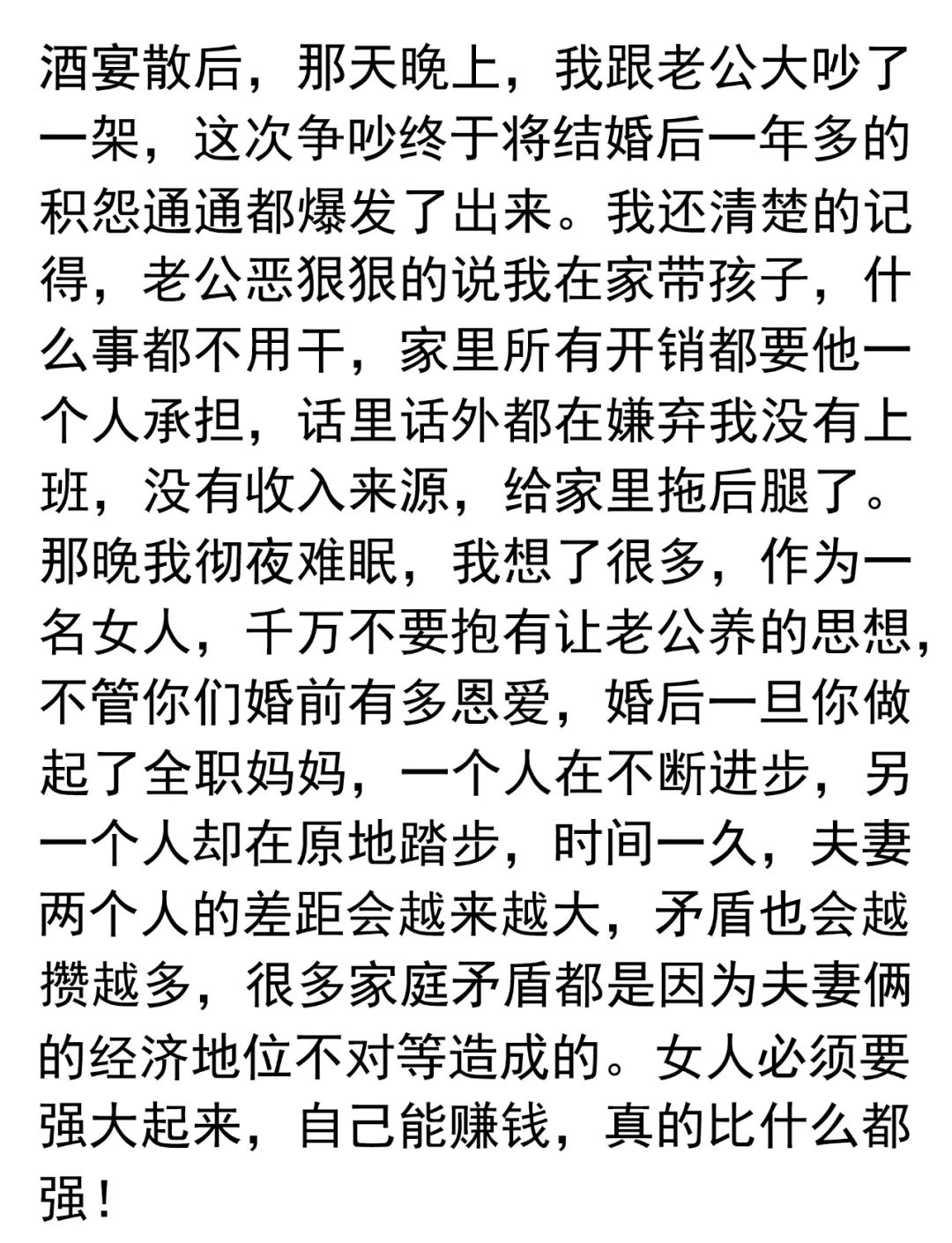 酒宴散后，那天晚上，我跟老公大吵了一架，这次争吵终于将结婚后一年多的积怨通通都爆发了出来。我还清楚的记得，老公恶狠狠的说我在家带孩子，什么事都不用干，家里所有开销都要他一个人承担，话里话外都在嫌弃我没有上班，没有收入来源，给家里拖后腿了。那晚我彻夜难眠，我想了很多，作为一名女人，千万不要抱有让老公养的思想，不管你们婚前有多恩爱，婚后一旦你做起了全职妈妈，一个人在不断进步，另一个人却在原地踏步，时间一久，夫妻两个人的差距会越来越大，矛盾也会越攒越多，很多家庭矛盾都是因为夫妻俩的经济地位不对等造成的。女人必须要强大起来，自己能赚钱，真的比什么都强！